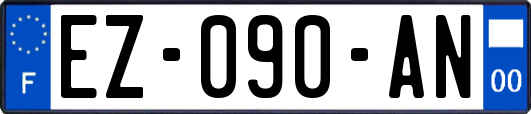 F
EZ-090-AN
00